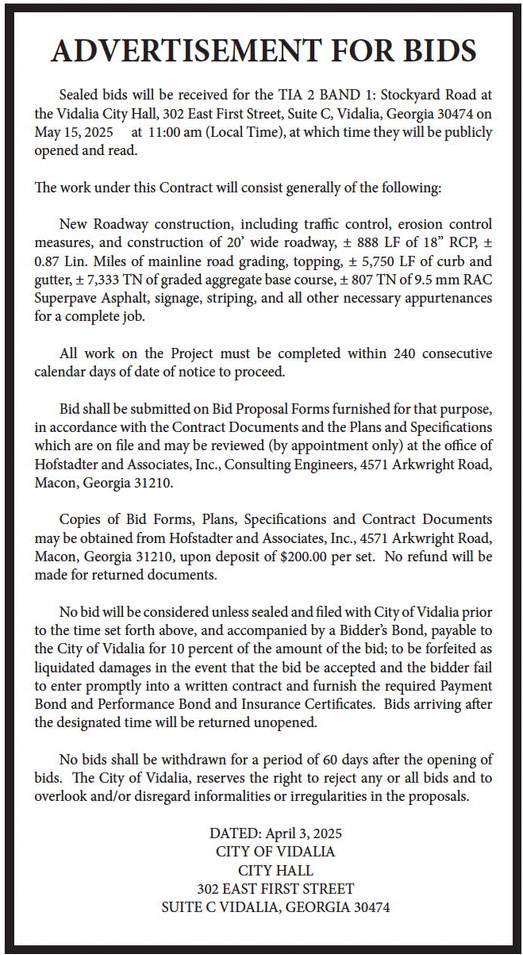 ADVERTISEMENT FOR BIDS

Sealed bids will be received for the TIA 2 BAND 1: Stockyard Road at the Vidalia City Hall, 302 East First Street, Suite C, Vidalia, Georgia 30474 on May 15, 2025 at 11:00 am (Local Time), at which time they will be publicly opened and read.

The work under this Contract will consist generally of the following:

New Roadway construction, including traffic control, erosion control measures, and construction of 20' wide roadway, ± 888 LF of 18" RCP, ± 0.87 Lin. Miles of mainline road grading, topping, ± 5,750 LF of curb and gutter, ± 7,333 TN of graded aggregate base course, ± 807 TN of 9.5 mm RAC Superpave Asphalt, signage, striping, and all other necessary appurtenances for a complete job.

All work on the Project must be completed within 240 consecutive calendar days of date of notice to proceed.

Bid shall be submitted on Bid Proposal Forms furnished for that purpose, in accordance with the Contract Documents and the Plans and Specifications which are on file and may be reviewed (by appointment only) at the office of Hofstadter and Associates, Inc., Consulting Engineers, 4571 Arkwright Road, Macon, Georgia 31210.

Copies of Bid Forms, Plans, Specifications and Contract Documents may be obtained from Hofstadter and Associates, Inc., 4571 Arkwright Road, Macon, Georgia 31210, upon deposit of $200.00 per set. No refund will be made for returned documents.

No bid will be considered unless sealed and filed with City of Vidalia prior to the time set forth above, and accompanied by a Bidder's Bond, payable to the City of Vidalia for 10 percent of the amount of the bid; to be forfeited as liquidated damages in the event that the bid be accepted and the bidder fail to enter promptly into a written contract and furnish the required Payment Bond and Performance Bond and Insurance Certificates. Bids arriving after the designated time will be returned unopened.

No bids shall be withdrawn for a period of 60 days after the opening of bids. The City of Vidalia, reserves the right to reject any or all bids and to overlook and/or disregard informalities or irregularities in the proposals.

DATED: April 3, 2025
CITY OF VIDALIA
CITY HALL
302 EAST FIRST STREET
SUITE C VIDALIA, GEORGIA 30474